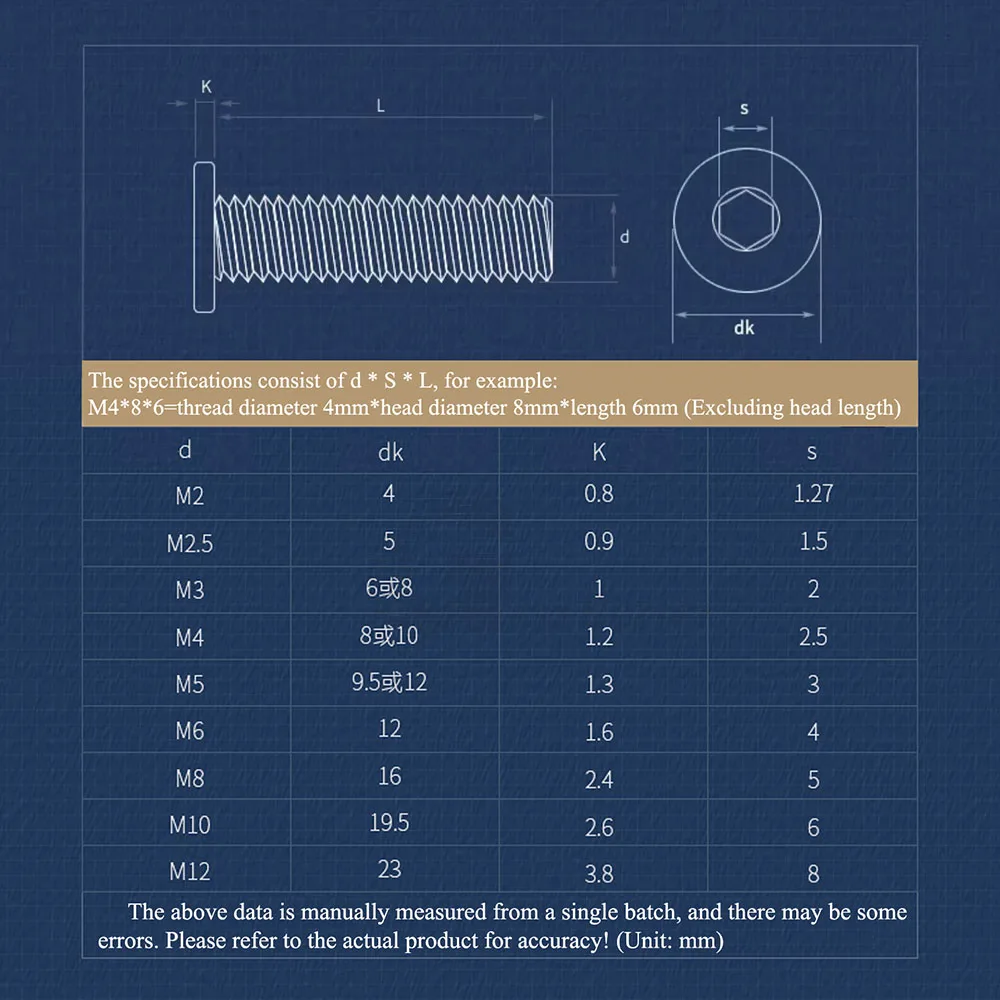 K

L

d

s

dk

The specifications consist of d * S * L, for example:
M4*8*6=thread diameter 4mm*head diameter 8mm*length 6mm (Excluding head length)

| d | dk | K | s |
|---|---|---|---|
| M2 | 4 | 0.8 | 1.27 |
| M2.5 | 5 | 0.9 | 1.5 |
| M3 | 6或8 | 1 | 2 |
| M4 | 8或10 | 1.2 | 2.5 |
| M5 | 9.5或12 | 1.3 | 3 |
| M6 | 12 | 1.6 | 4 |
| M8 | 16 | 2.4 | 5 |
| M10 | 19.5 | 2.6 | 6 |
| M12 | 23 | 3.8 | 8 |

The above data is manually measured from a single batch, and there may be some errors. Please refer to the actual product for accuracy! (Unit: mm)